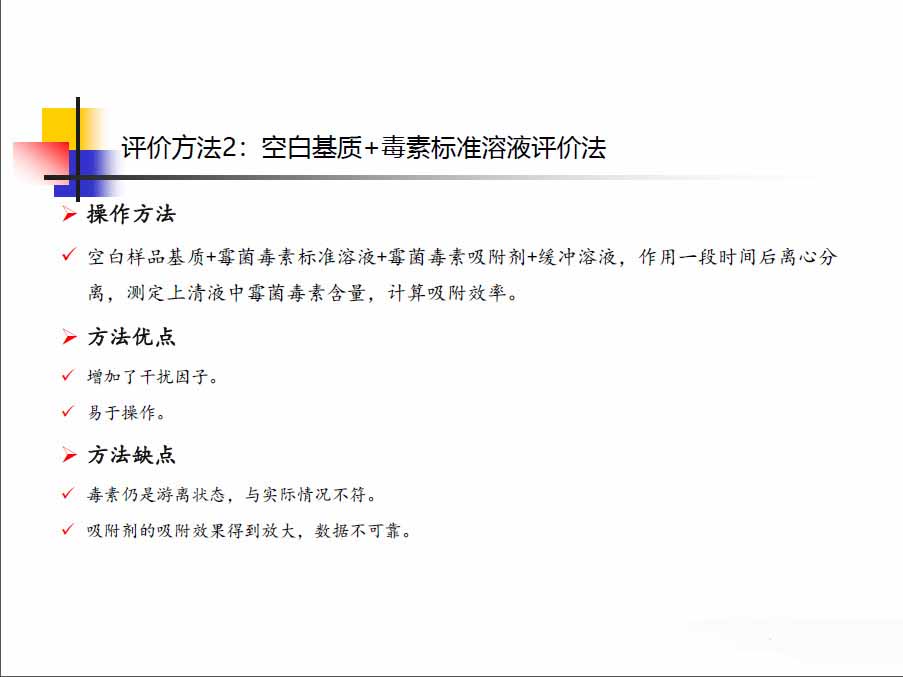 评价方法2：空白基质+毒素标准溶液评价法

➢ 操作方法

✓ 空白样品基质+霉菌毒素标准溶液+霉菌毒素吸附剂+缓冲溶液，作用一段时间后离心分离，测定上清液中霉菌毒素含量，计算吸附效率。

➢ 方法优点

✓ 增加了干扰因子。

✓ 易于操作。

➢ 方法缺点

✓ 毒素仍是游离状态，与实际情况不符。

✓ 吸附剂的吸附效果得到放大，数据不可靠。